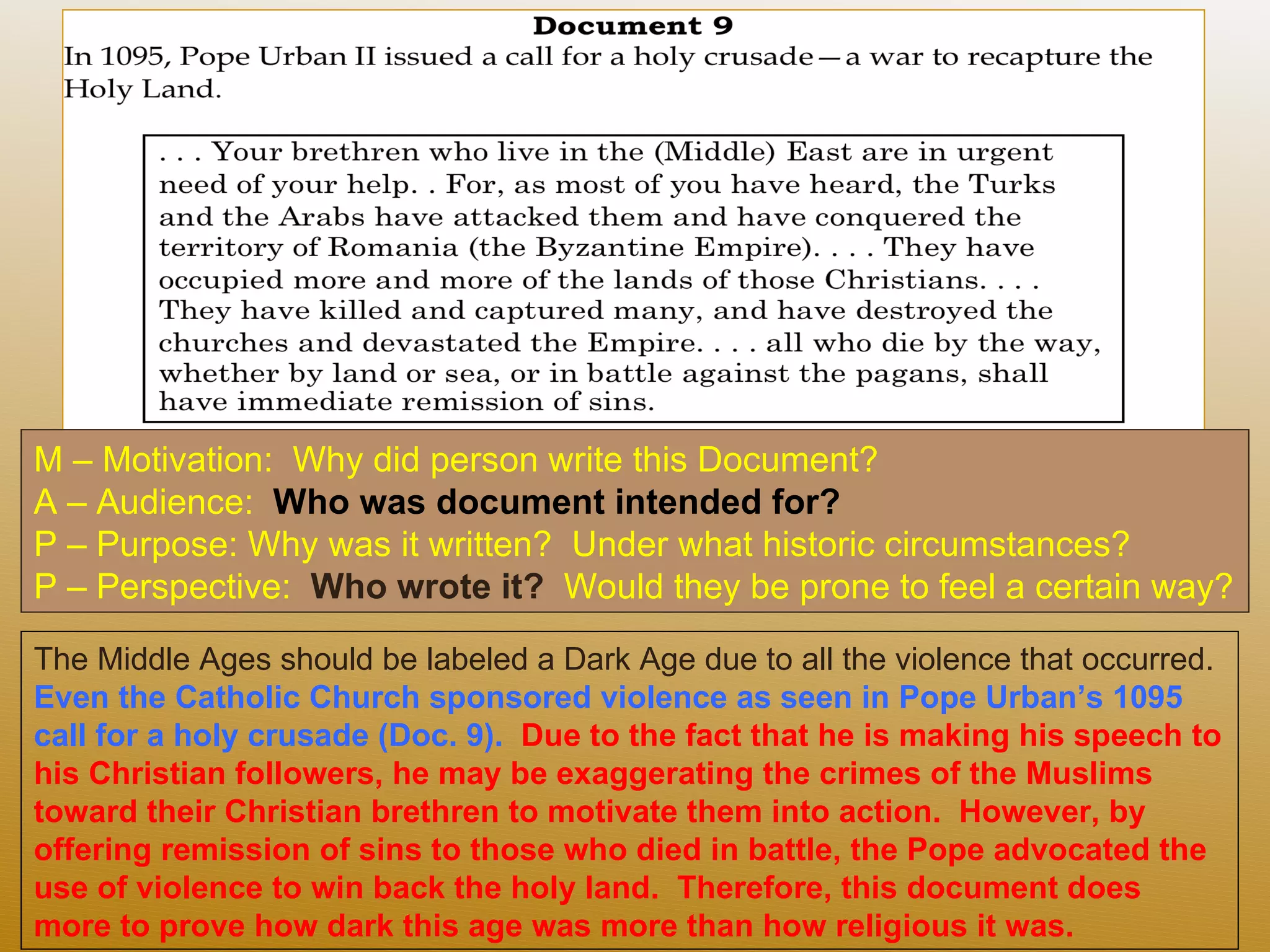 Document 9

In 1095, Pope Urban II issued a call for a holy crusade—a war to recapture the Holy Land.

. . . Your brethren who live in the (Middle) East are in urgent need of your help. . For, as most of you have heard, the Turks and the Arabs have attacked them and have conquered the territory of Romania (the Byzantine Empire). . . . They have occupied more and more of the lands of those Christians. . . . They have killed and captured many, and have destroyed the churches and devastated the Empire. . . . all who die by the way, whether by land or sea, or in battle against the pagans, shall have immediate remission of sins.

M – Motivation: Why did person write this Document?
A – Audience: Who was document intended for?
P – Purpose: Why was it written? Under what historic circumstances?
P – Perspective: Who wrote it? Would they be prone to feel a certain way?

The Middle Ages should be labeled a Dark Age due to all the violence that occurred. Even the Catholic Church sponsored violence as seen in Pope Urban's 1095 call for a holy crusade (Doc. 9). Due to the fact that he is making his speech to his Christian followers, he may be exaggerating the crimes of the Muslims toward their Christian brethren to motivate them into action. However, by offering remission of sins to those who died in battle, the Pope advocated the use of violence to win back the holy land. Therefore, this document does more to prove how dark this age was more than how religious it was.